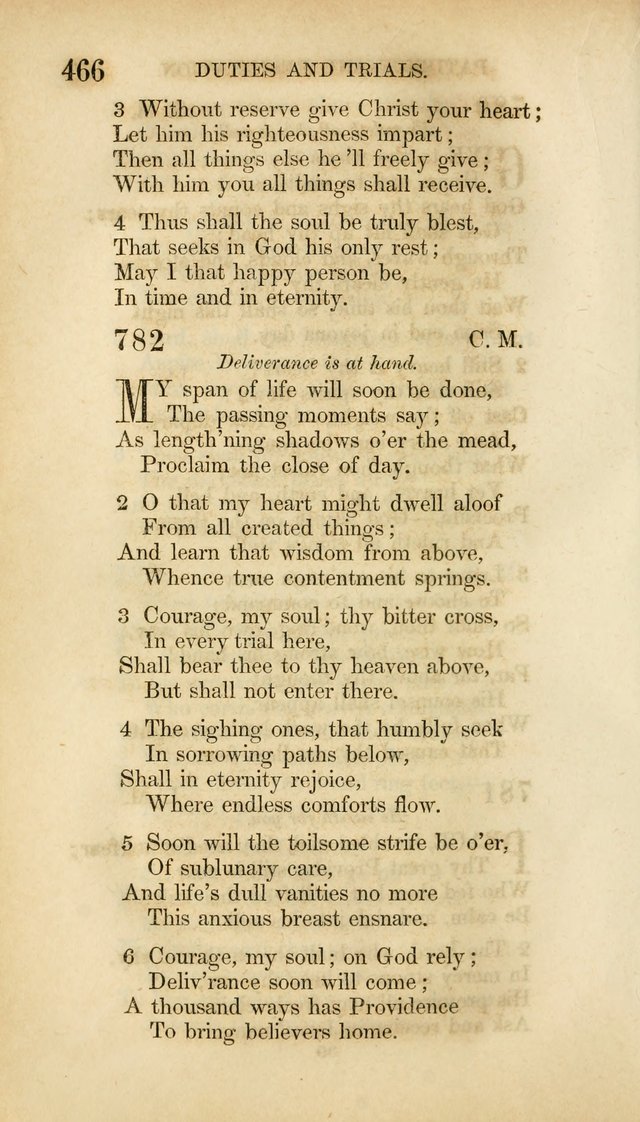 466 DUTIES AND TRIALS.

3 Without reserve give Christ your heart;
Let him his righteousness impart;
Then all things else he 'll freely give;
With him you all things shall receive.

4 Thus shall the soul be truly blest,
That seeks in God his only rest;
May I that happy person be,
In time and in eternity.

782 C. M.

Deliverance is at hand.

MY span of life will soon be done,
The passing moments say;
As length'ning shadows o'er the mead,
Proclaim the close of day.

2 O that my heart might dwell aloof
From all created things;
And learn that wisdom from above,
Whence true contentment springs.

3 Courage, my soul; thy bitter cross,
In every trial here,
Shall bear thee to thy heaven above,
But shall not enter there.

4 The sighing ones, that humbly seek
In sorrowing paths below,
Shall in eternity rejoice,
Where endless comforts flow.

5 Soon will the toilsome strife be o'er,
Of sublunary care,
And life's dull vanities no more
This anxious breast ensnare.

6 Courage, my soul; on God rely;
Deliv'rance soon will come;
A thousand ways has Providence
To bring believers home.